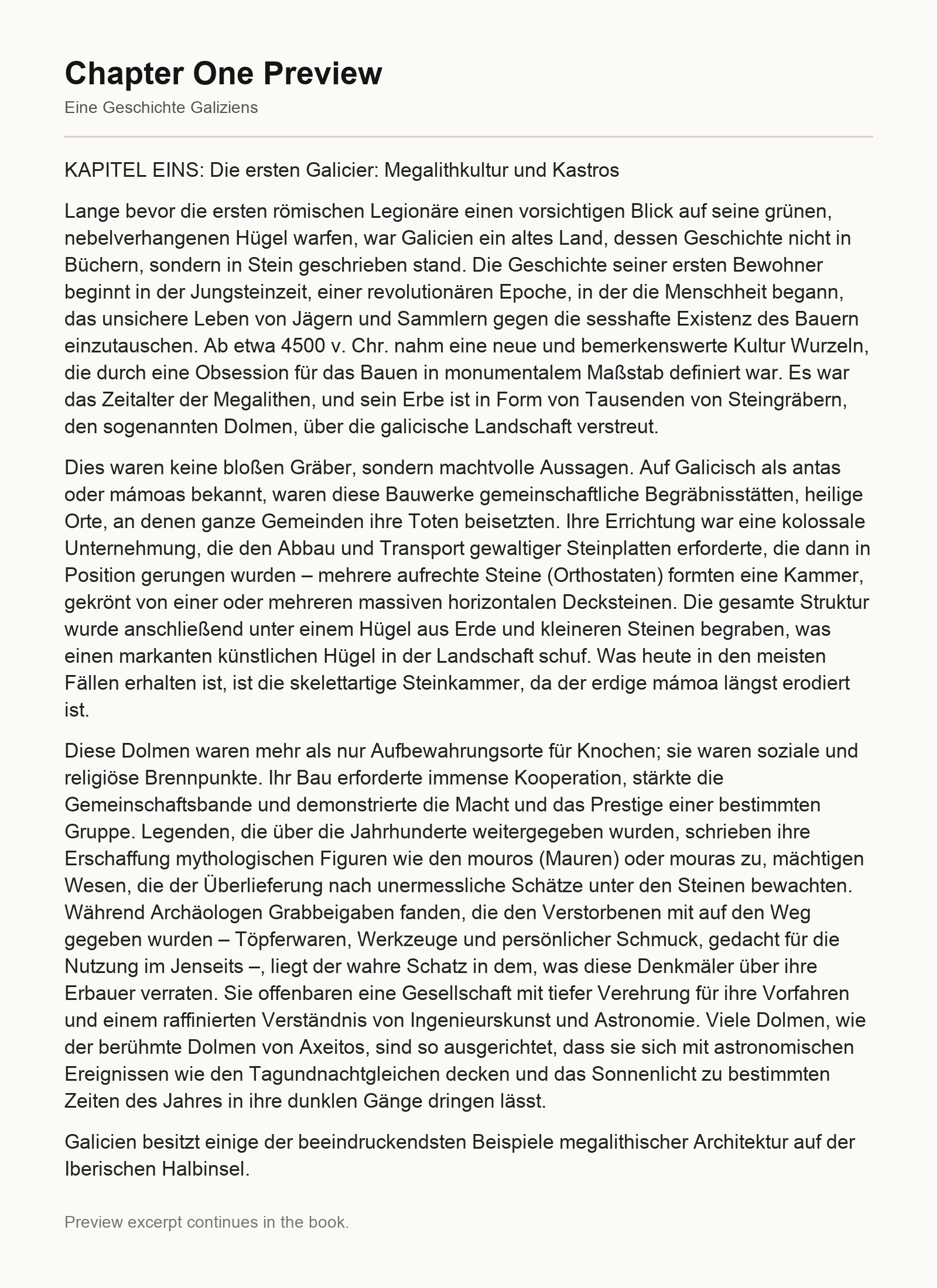 Chapter One Preview

Eine Geschichte Galiziens

KAPITEL EINS: Die ersten Galicier: Megalithkultur und Kastros

Lange bevor die ersten römischen Legionäre einen vorsichtigen Blick auf seine grünen, nebelverhangenen Hügel warfen, war Galicien ein altes Land, dessen Geschichte nicht in Büchern, sondern in Stein geschrieben stand. Die Geschichte seiner ersten Bewohner beginnt in der Jungsteinzeit, einer revolutionären Epoche, in der die Menschheit begann, das unsichere Leben von Jägern und Sammlern gegen die sesshafte Existenz des Bauern einzutauschen. Ab etwa 4500 v. Chr. nahm eine neue und bemerkenswerte Kultur Wurzeln, die durch eine Obsession für das Bauen in monumentalem Maßstab definiert war. Es war das Zeitalter der Megalithen, und sein Erbe ist in Form von Tausenden von Steingräbern, den sogenannten Dolmen, über die galicische Landschaft verstreut.

Dies waren keine bloßen Gräber, sondern machtvolle Aussagen. Auf Galicisch als antas oder mámoas bekannt, waren diese Bauwerke gemeinschaftliche Begräbnisstätten, heilige Orte, an denen ganze Gemeinden ihre Toten beisetzten. Ihre Errichtung war eine kolossale Unternehmung, die den Abbau und Transport gewaltiger Steinplatten erforderte, die dann in Position gerungen wurden – mehrere aufrechte Steine (Orthostaten) formten eine Kammer, gekrönt von einer oder mehreren massiven horizontalen Decksteinen. Die gesamte Struktur wurde anschließend unter einem Hügel aus Erde und kleineren Steinen begraben, was einen markanten künstlichen Hügel in der Landschaft schuf. Was heute in den meisten Fällen erhalten ist, ist die skelettartige Steinkammer, da der erdige mámoa längst erodiert ist.

Diese Dolmen waren mehr als nur Aufbewahrungsorte für Knochen; sie waren soziale und religiöse Brennpunkte. Ihr Bau erforderte immense Kooperation, stärkte die Gemeinschaftsbande und demonstrierte die Macht und das Prestige einer bestimmten Gruppe. Legenden, die über die Jahrhunderte weitergegeben wurden, schrieben ihre Erschaffung mythologischen Figuren wie den mouros (Mauren) oder mouras zu, mächtigen Wesen, die der Überlieferung nach unermessliche Schätze unter den Steinen bewachten. Während Archäologen Grabbeigaben fanden, die den Verstorbenen mit auf den Weg gegeben wurden – Töpferwaren, Werkzeuge und persönlicher Schmuck, gedacht für die Nutzung im Jenseits –, liegt der wahre Schatz in dem, was diese Denkmäler über ihre Erbauer verraten. Sie offenbaren eine Gesellschaft mit tiefer Verehrung für ihre Vorfahren und einem raffinierten Verständnis von Ingenieurskunst und Astronomie. Viele Dolmen, wie der berühmte Dolmen von Axeitos, sind so ausgerichtet, dass sie sich mit astronomischen Ereignissen wie den Tagundnachtgleichen decken und das Sonnenlicht zu bestimmten Zeiten des Jahres in ihre dunklen Gänge dringen lässt.

Galicien besitzt einige der beeindruckendsten Beispiele megalithischer Architektur auf der Iberischen Halbinsel.

Preview excerpt continues in the book.